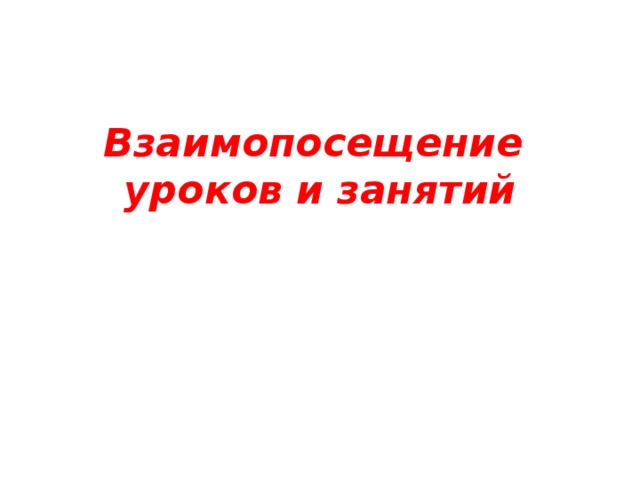 Взаимопосещение уроков и занятий